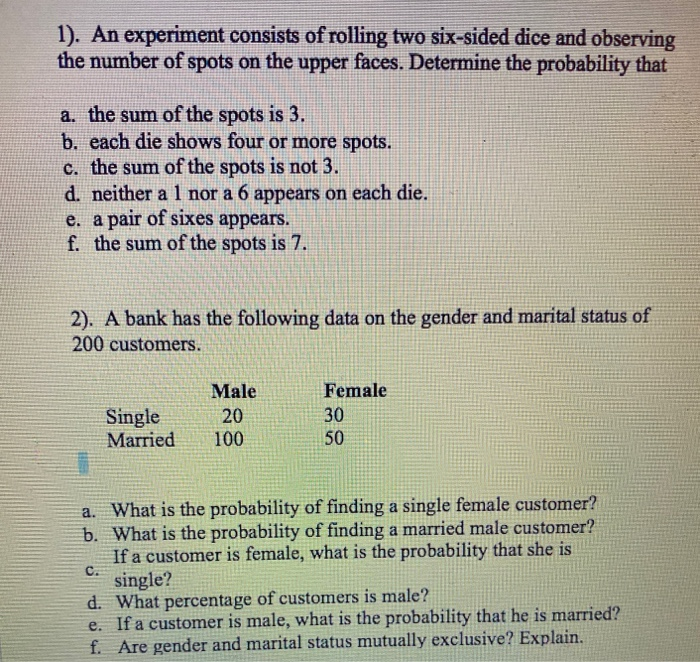 1). An experiment consists of rolling two six-sided dice and observing the number of spots on the upper faces. Determine the probability that

a. the sum of the spots is 3.
b. each die shows four or more spots.
c. the sum of the spots is not 3.
d. neither a 1 nor a 6 appears on each die.
e. a pair of sixes appears.
f. the sum of the spots is 7.

2). A bank has the following data on the gender and marital status of 200 customers.

| | Male | Female |
|---|---|---|
| Single | 20 | 30 |
| Married | 100 | 50 |

a. What is the probability of finding a single female customer?
b. What is the probability of finding a married male customer?
c. If a customer is female, what is the probability that she is single?
d. What percentage of customers is male?
e. If a customer is male, what is the probability that he is married?
f. Are gender and marital status mutually exclusive? Explain.